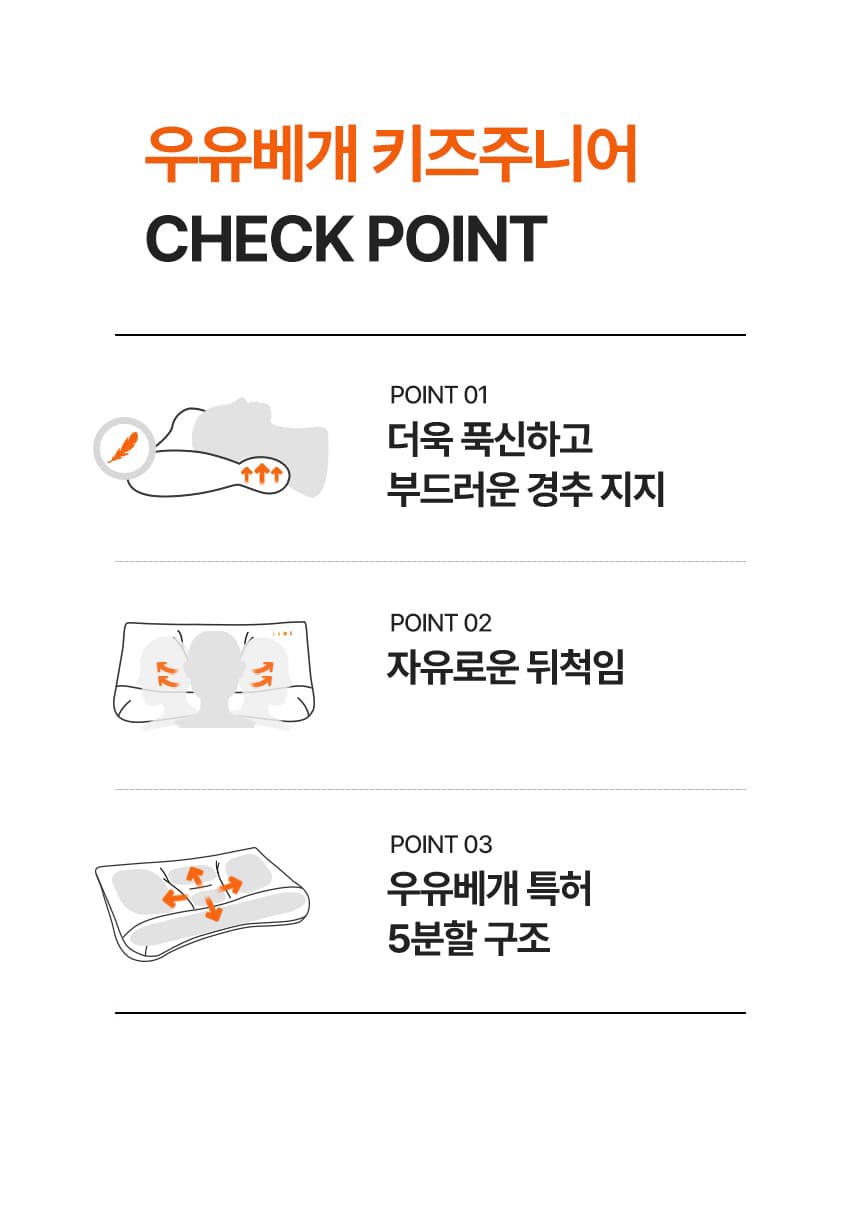 우유베개 키즈주니어
CHECK POINT

POINT 01
더욱 푹신하고
부드러운 경추 지지

POINT 02
자유로운 뒤척임

POINT 03
우유베개 특허
5분할 구조